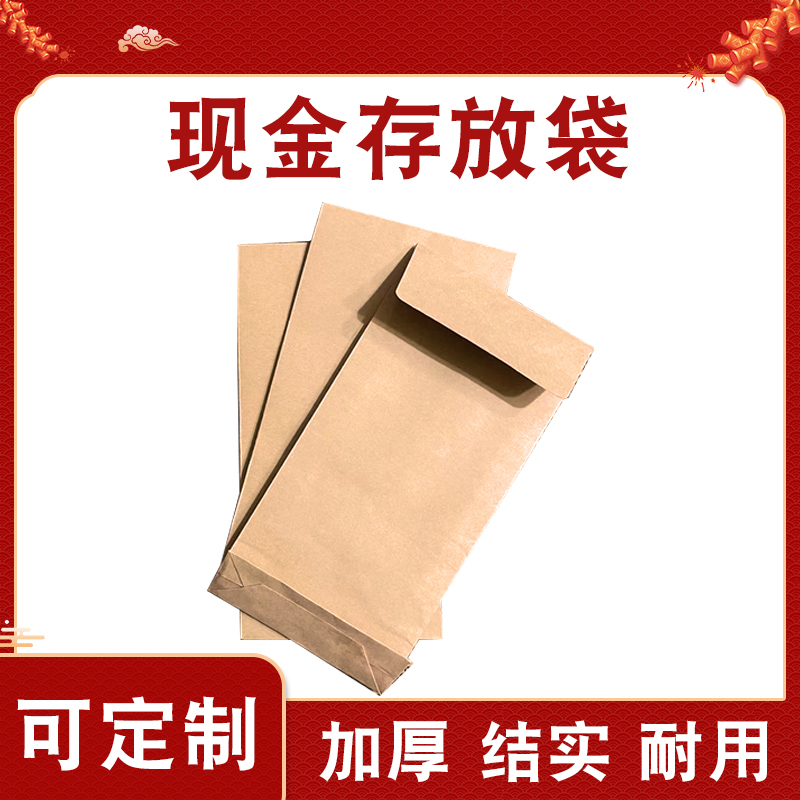 现金存放袋

可定制

加厚 结实 耐用